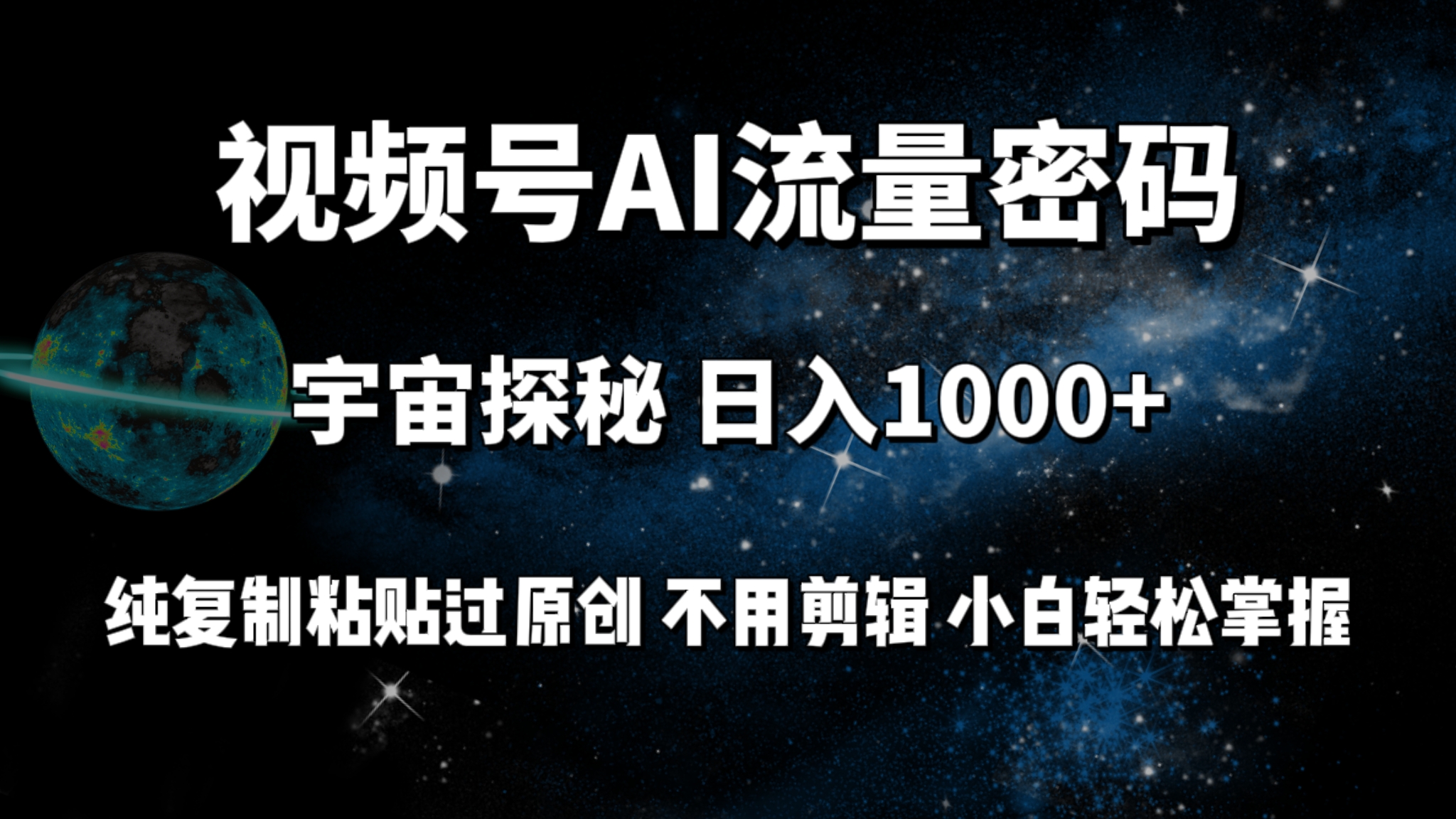 视频号AI流量密码

宇宙探秘 日入1000+

纯复制粘贴过原创 不用剪辑 小白轻松掌握